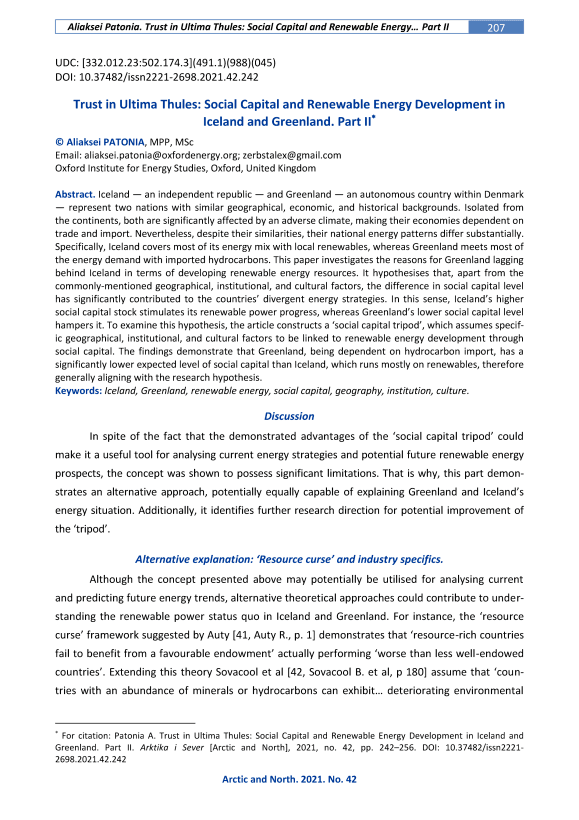 Aliaksei Patonia. Trust in Ultima Thules: Social Capital and Renewable Energy… Part II 207

UDC: [332.012.23:502.174.3](491.1)(988)(045)
DOI: 10.37482/issn2221-2698.2021.42.242

Trust in Ultima Thules: Social Capital and Renewable Energy Development in Iceland and Greenland. Part II*

© Aliaksei PATONIA, MPP, MSc
Email: aliaksei.patonia@oxfordenergy.org; zerbstalex@gmail.com
Oxford Institute for Energy Studies, Oxford, United Kingdom

Abstract. Iceland — an independent republic — and Greenland — an autonomous country within Denmark — represent two nations with similar geographical, economic, and historical backgrounds. Isolated from the continents, both are significantly affected by an adverse climate, making their economies dependent on trade and import. Nevertheless, despite their similarities, their national energy patterns differ substantially. Specifically, Iceland covers most of its energy mix with local renewables, whereas Greenland meets most of the energy demand with imported hydrocarbons. This paper investigates the reasons for Greenland lagging behind Iceland in terms of developing renewable energy resources. It hypothesises that, apart from the commonly-mentioned geographical, institutional, and cultural factors, the difference in social capital level has significantly contributed to the countries' divergent energy strategies. In this sense, Iceland's higher social capital stock stimulates its renewable power progress, whereas Greenland's lower social capital level hampers it. To examine this hypothesis, the article constructs a 'social capital tripod', which assumes specific geographical, institutional, and cultural factors to be linked to renewable energy development through social capital. The findings demonstrate that Greenland, being dependent on hydrocarbon import, has a significantly lower expected level of social capital than Iceland, which runs mostly on renewables, therefore generally aligning with the research hypothesis.
Keywords: Iceland, Greenland, renewable energy, social capital, geography, institution, culture.

Discussion

In spite of the fact that the demonstrated advantages of the 'social capital tripod' could make it a useful tool for analysing current energy strategies and potential future renewable energy prospects, the concept was shown to possess significant limitations. That is why, this part demonstrates an alternative approach, potentially equally capable of explaining Greenland and Iceland's energy situation. Additionally, it identifies further research direction for potential improvement of the 'tripod'.

Alternative explanation: 'Resource curse' and industry specifics.

Although the concept presented above may potentially be utilised for analysing current and predicting future energy trends, alternative theoretical approaches could contribute to understanding the renewable power status quo in Iceland and Greenland. For instance, the 'resource curse' framework suggested by Auty [41, Auty R., p. 1] demonstrates that 'resource-rich countries fail to benefit from a favourable endowment' actually performing 'worse than less well-endowed countries'. Extending this theory Sovacool et al [42, Sovacool B. et al, p 180] assume that 'countries with an abundance of minerals or hydrocarbons can exhibit… deteriorating environmental

* For citation: Patonia A. Trust in Ultima Thules: Social Capital and Renewable Energy Development in Iceland and Greenland. Part II. Arktika i Sever [Arctic and North], 2021, no. 42, pp. 242–256. DOI: 10.37482/issn2221-2698.2021.42.242

Arctic and North. 2021. No. 42